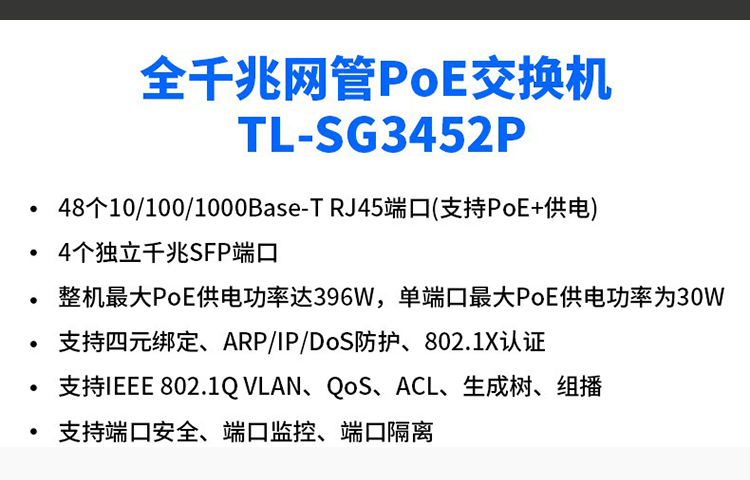 全千兆网管PoE交换机
TL-SG3452P

• 48个10/100/1000Base-T RJ45端口(支持PoE+供电)
• 4个独立千兆SFP端口
• 整机最大PoE供电功率达396W，单端口最大PoE供电功率为30W
• 支持四元绑定、ARP/IP/DoS防护、802.1X认证
• 支持IEEE 802.1Q VLAN、QoS、ACL、生成树、组播
• 支持端口安全、端口监控、端口隔离